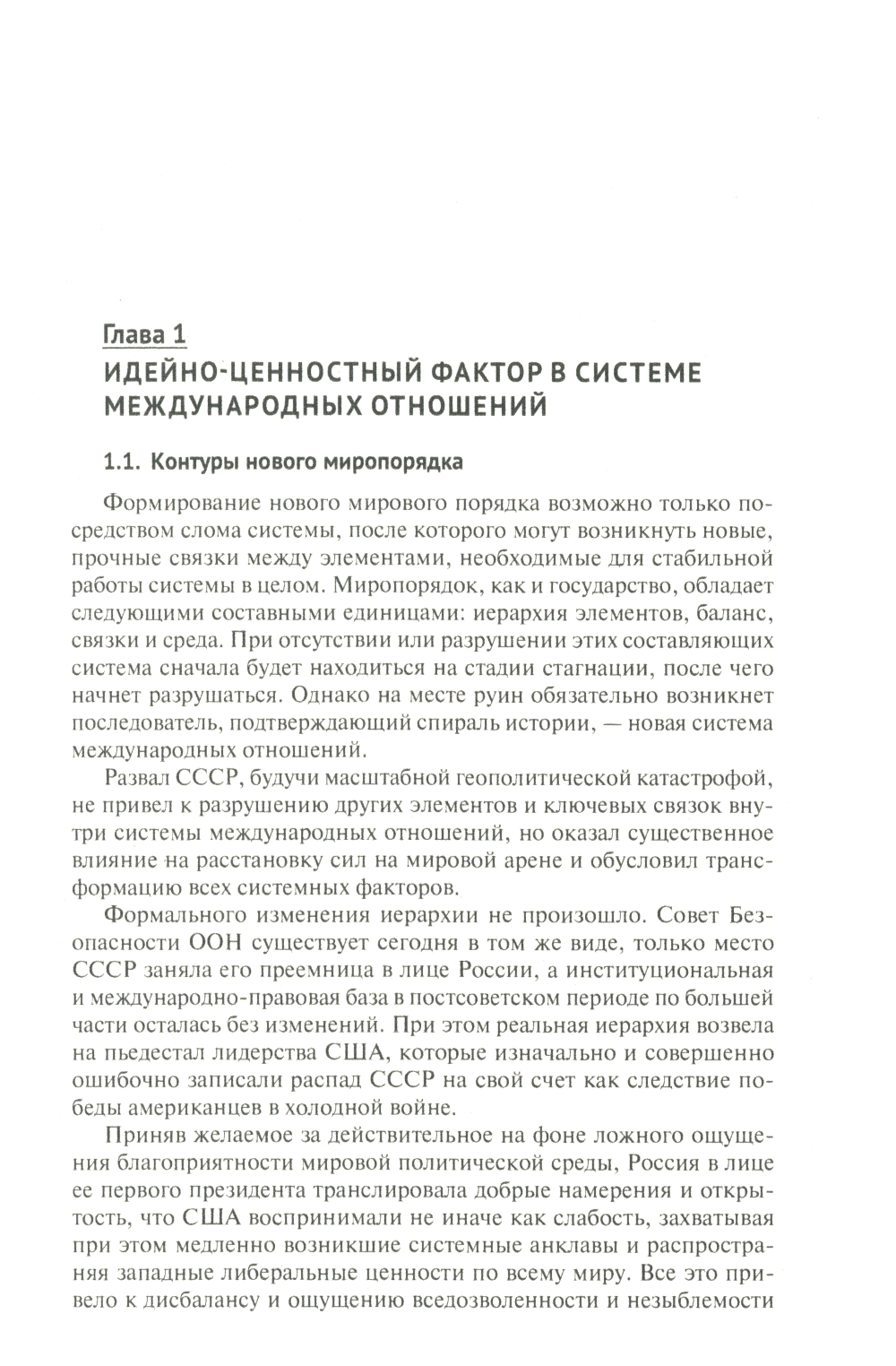 Глава 1
ИДЕЙНО-ЦЕННОСТНЫЙ ФАКТОР В СИСТЕМЕ МЕЖДУНАРОДНЫХ ОТНОШЕНИЙ

1.1. Контуры нового миропорядка

Формирование нового мирового порядка возможно только посредством слома системы, после которого могут возникнуть новые, прочные связки между элементами, необходимые для стабильной работы системы в целом. Миропорядок, как и государство, обладает следующими составными единицами: иерархия элементов, баланс, связки и среда. При отсутствии или разрушении этих составляющих система сначала будет находиться на стадии стагнации, после чего начнет разрушаться. Однако на месте руин обязательно возникнет последователь, подтверждающий спираль истории, — новая система международных отношений.

Развал СССР, будучи масштабной геополитической катастрофой, не привел к разрушению других элементов и ключевых связок внутри системы международных отношений, но оказал существенное влияние на расстановку сил на мировой арене и обусловил трансформацию всех системных факторов.

Формального изменения иерархии не произошло. Совет Безопасности ООН существует сегодня в том же виде, только место СССР заняла его преемница в лице России, а институциональная и международно-правовая база в постсоветском периоде по большей части осталась без изменений. При этом реальная иерархия возвела на пьедестал лидерства США, которые изначально и совершенно ошибочно записали распад СССР на свой счет как следствие победы американцев в холодной войне.

Приняв желаемое за действительное на фоне ложного ощущения благоприятности мировой политической среды, Россия в лице ее первого президента транслировала добрые намерения и открытость, что США воспринимали не иначе как слабость, захватывая при этом медленно возникшие системные анклавы и распространяя западные либеральные ценности по всему миру. Все это привело к дисбалансу и ощущению вседозволенности и незыблемости